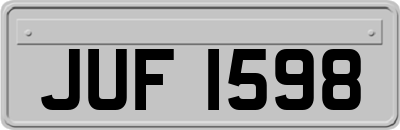 JUF 1598